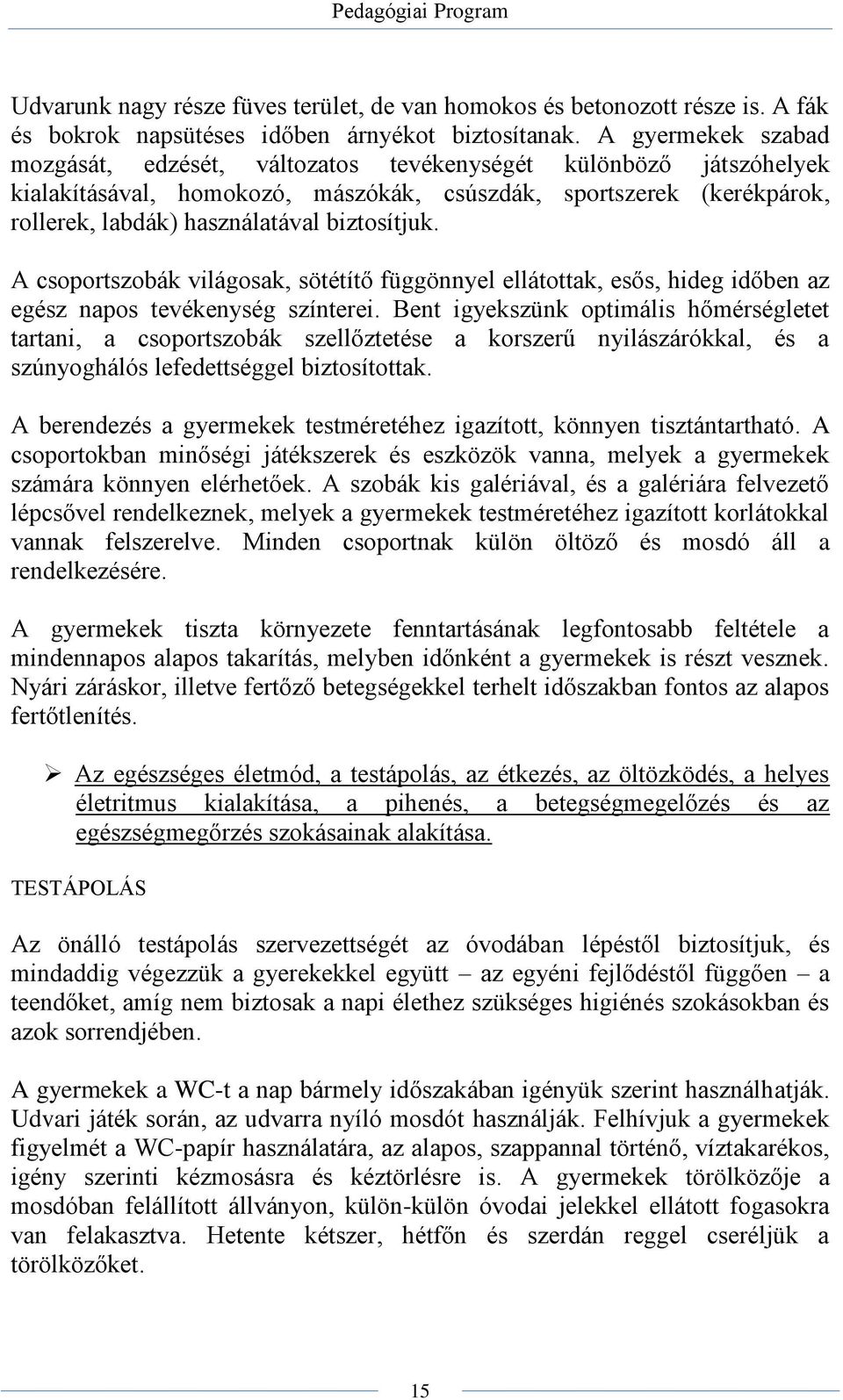 Pedagógiai Program

Udvarunk nagy része füves terület, de van homokos és betonozott része is. A fák és bokrok napsütéses időben árnyékot biztosítanak. A gyermekek szabad mozgását, edzését, változatos tevékenységét különböző játszóhelyek kialakításával, homokozó, mászókák, csúszdák, sportszerek (kerékpárok, rollerek, labdák) használatával biztosítjuk.

A csoportszobák világosak, sötétítő függönnyel ellátottak, esős, hideg időben az egész napos tevékenység színterei. Bent igyekszünk optimális hőmérsékletet tartani, a csoportszobák szellőztetése a korszerű nyilászárókkal, és a szúnyoghálós lefedettséggel biztosítottak.

A berendezés a gyermekek testméretéhez igazított, könnyen tisztántartható. A csoportokban minőségi játékszerek és eszközök vanna, melyek a gyermekek számára könnyen elérhetőek. A szobák kis galériával, és a galériára felvezető lépcsővel rendelkeznek, melyek a gyermekek testméretéhez igazított korlátokkal vannak felszerelve. Minden csoportnak külön öltöző és mosdó áll a rendelkezésére.

A gyermekek tiszta környezete fenntartásának legfontosabb feltétele a mindennapos alapos takarítás, melyben időnként a gyermekek is részt vesznek. Nyári záráskor, illetve fertőző betegségekkel terhelt időszakban fontos az alapos fertőtlenítés.

➢ Az egészséges életmód, a testápolás, az étkezés, az öltözködés, a helyes életritmus kialakítása, a pihenés, a betegségmegelőzés és az egészségmegőrzés szokásainak alakítása.

TESTÁPOLÁS

Az önálló testápolás szervezettségét az óvodában lépéstől biztosítjuk, és mindaddig végezzük a gyerekekkel együtt – az egyéni fejlődéstől függően – a teendőket, amíg nem biztosak a napi élethez szükséges higiénés szokásokban és azok sorrendjében.

A gyermekek a WC-t a nap bármely időszakában igényük szerint használhatják. Udvari játék során, az udvarra nyíló mosdót használják. Felhívjuk a gyermekek figyelmét a WC-papír használatára, az alapos, szappannal történő, víztakarékos, igény szerinti kézmosásra és kéztörlésre is. A gyermekek törölközője a mosdóban felállított állványon, külön-külön óvodai jelekkel ellátott fogasokra van felakasztva. Hetente kétszer, hétfőn és szerdán reggel cseréljük a törölközőket.

15